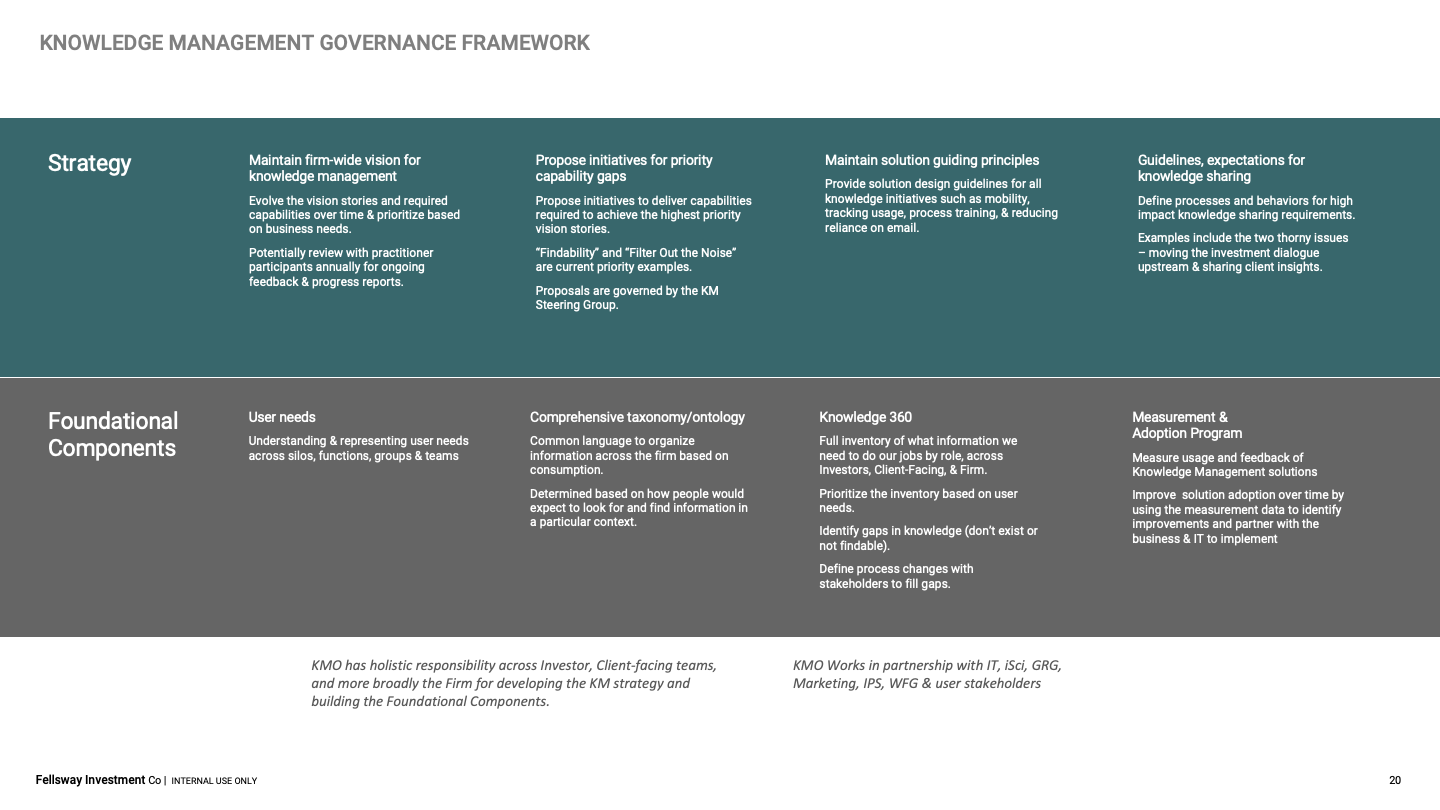 KNOWLEDGE MANAGEMENT GOVERNANCE FRAMEWORK

Strategy

Maintain firm-wide vision for knowledge management

Evolve the vision stories and required capabilities over time & prioritize based on business needs.

Potentially review with practitioner participants annually for ongoing feedback & progress reports.

Propose initiatives for priority capability gaps

Propose initiatives to deliver capabilities required to achieve the highest priority vision stories.

"Findability" and "Filter Out the Noise" are current priority examples.

Proposals are governed by the KM Steering Group.

Maintain solution guiding principles

Provide solution design guidelines for all knowledge initiatives such as mobility, tracking usage, process training, & reducing reliance on email.

Guidelines, expectations for knowledge sharing

Define processes and behaviors for high impact knowledge sharing requirements.

Examples include the two thorny issues – moving the investment dialogue upstream & sharing client insights.

Foundational Components

User needs

Understanding & representing user needs across silos, functions, groups & teams

Comprehensive taxonomy/ontology

Common language to organize information across the firm based on consumption.

Determined based on how people would expect to look for and find information in a particular context.

Knowledge 360

Full inventory of what information we need to do our jobs by role, across Investors, Client-Facing, & Firm.

Prioritize the inventory based on user needs.

Identify gaps in knowledge (don't exist or not findable).

Define process changes with stakeholders to fill gaps.

Measurement & Adoption Program

Measure usage and feedback of Knowledge Management solutions

Improve solution adoption over time by using the measurement data to identify improvements and partner with the business & IT to implement

KMO has holistic responsibility across Investor, Client-facing teams, and more broadly the Firm for developing the KM strategy and building the Foundational Components.

KMO Works in partnership with IT, iSci, GRG, Marketing, IPS, WFG & user stakeholders

Fellsway Investment Co | INTERNAL USE ONLY

20